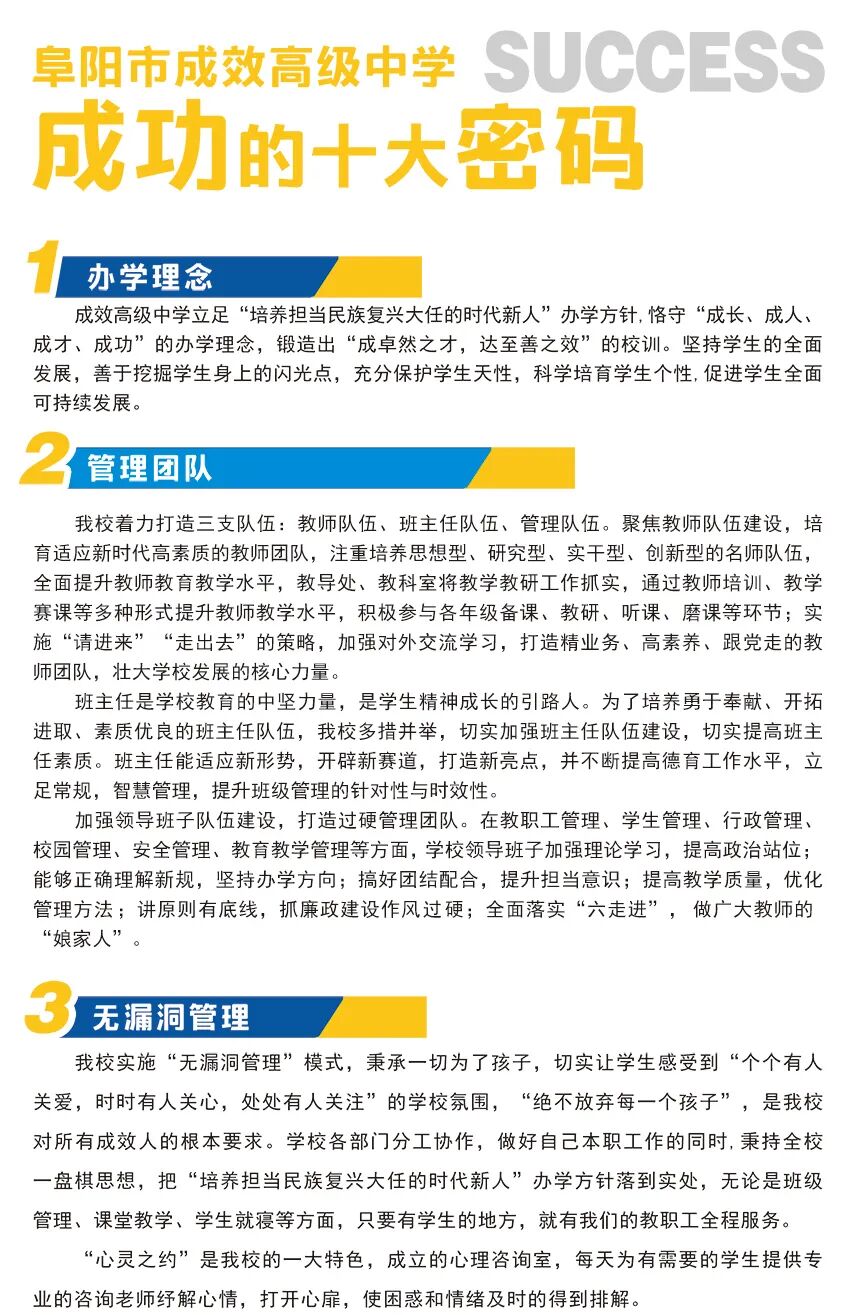 阜阳市成效高级中学

SUCCESS

成功的十大密码

1 办学理念

成效高级中学立足“培养担当民族复兴大任的时代新人”办学方针,恪守“成长、成人、成才、成功”的办学理念，锻造出“成卓然之才，达至善之效”的校训。坚持学生的全面发展，善于挖掘学生身上的闪光点，充分保护学生天性，科学培育学生个性,促进学生全面可持续发展。

2 管理团队

我校着力打造三支队伍：教师队伍、班主任队伍、管理队伍。聚焦教师队伍建设，培育适应新时代高素质的教师团队，注重培养思想型、研究型、实干型、创新型的名师队伍，全面提升教师教育教学水平，教导处、教科室将教学教研工作抓实，通过教师培训、教学赛课等多种形式提升教师教学水平，积极参与各年级备课、教研、听课、磨课等环节；实施“请进来”“走出去”的策略，加强对外交流学习，打造精业务、高素养、跟党走的教师团队，壮大学校发展的核心力量。

班主任是学校教育的中坚力量，是学生精神成长的引路人。为了培养勇于奉献、开拓进取、素质优良的班主任队伍，我校多措并举，切实加强班主任队伍建设，切实提高班主任素质。班主任能适应新形势，开辟新赛道，打造新亮点，并不断提高德育工作水平，立足常规，智慧管理，提升班级管理的针对性与时效性。

加强领导班子队伍建设，打造过硬管理团队。在教职工管理、学生管理、行政管理、校园管理、安全管理、教育教学管理等方面，学校领导班子加强理论学习，提高政治站位；能够正确理解新规，坚持办学方向；搞好团结配合，提升担当意识；提高教学质量，优化管理方法；讲原则有底线，抓廉政建设作风过硬；全面落实“六走进”，做广大教师的“娘家人”。

3 无漏洞管理

我校实施“无漏洞管理”模式，秉承一切为了孩子，切实让学生感受到“个个有人关爱，时时有人关心，处处有人关注”的学校氛围，“绝不放弃每一个孩子”，是我校对所有成效人的根本要求。学校各部门分工协作，做好自己本职工作的同时,秉持全校一盘棋思想，把“培养担当民族复兴大任的时代新人”办学方针落到实处，无论是班级管理、课堂教学、学生就寝等方面，只要有学生的地方，就有我们的教职工全程服务。

“心灵之约”是我校的一大特色，成立的心理咨询室，每天为有需要的学生提供专业的咨询老师纾解心情，打开心扉，使困惑和情绪及时的得到排解。